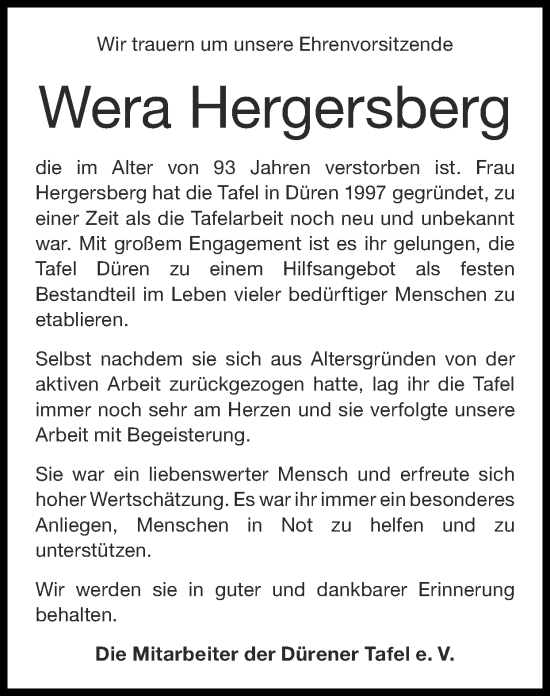 Wir trauern um unsere Ehrenvorsitzende

Wera Hergersberg

die im Alter von 93 Jahren verstorben ist. Frau Hergersberg hat die Tafel in Düren 1997 gegründet, zu einer Zeit als die Tafelarbeit noch neu und unbekannt war. Mit großem Engagement ist es ihr gelungen, die Tafel Düren zu einem Hilfsangebot als festen Bestandteil im Leben vieler bedürftiger Menschen zu etablieren.

Selbst nachdem sie sich aus Altersgründen von der aktiven Arbeit zurückgezogen hatte, lag ihr die Tafel immer noch sehr am Herzen und sie verfolgte unsere Arbeit mit Begeisterung.

Sie war ein liebenswerter Mensch und erfreute sich hoher Wertschätzung. Es war ihr immer ein besonderes Anliegen, Menschen in Not zu helfen und zu unterstützen.

Wir werden sie in guter und dankbarer Erinnerung behalten.

Die Mitarbeiter der Dürener Tafel e. V.